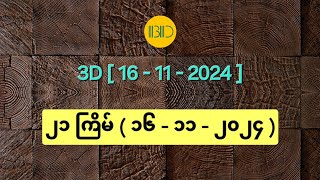 3D

3D [ 16 - 11 - 2024 ]

၂၁ ကြိမ် ( ၁၆ - ၁၁ - ၂၀၂၄ )